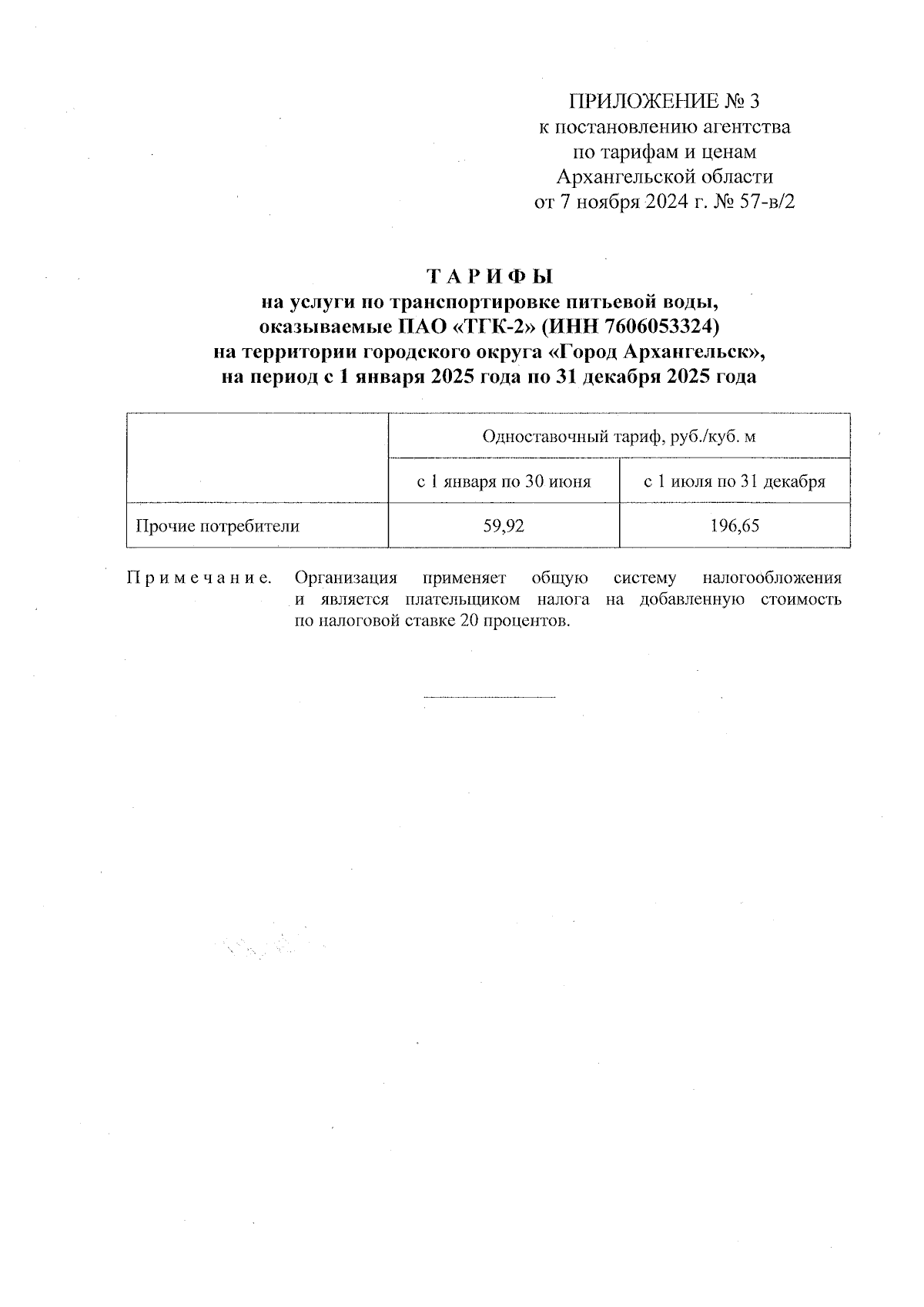 ПРИЛОЖЕНИЕ № 3
к постановлению агентства
по тарифам и ценам
Архангельской области
от 7 ноября 2024 г. № 57-в/2

Т А Р И Ф Ы
на услуги по транспортировке питьевой воды,
оказываемые ПАО «ТГК-2» (ИНН 7606053324)
на территории городского округа «Город Архангельск»,
на период с 1 января 2025 года по 31 декабря 2025 года

| | Одноставочный тариф, руб./куб. м | |
|---|---|---|
| | с 1 января по 30 июня | с 1 июля по 31 декабря |
| Прочие потребители | 59,92 | 196,65 |

П р и м е ч а н и е. Организация применяет общую систему налогообложения и является плательщиком налога на добавленную стоимость по налоговой ставке 20 процентов.